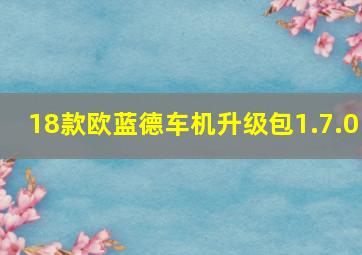 18款欧蓝德车机升级包1.7.0